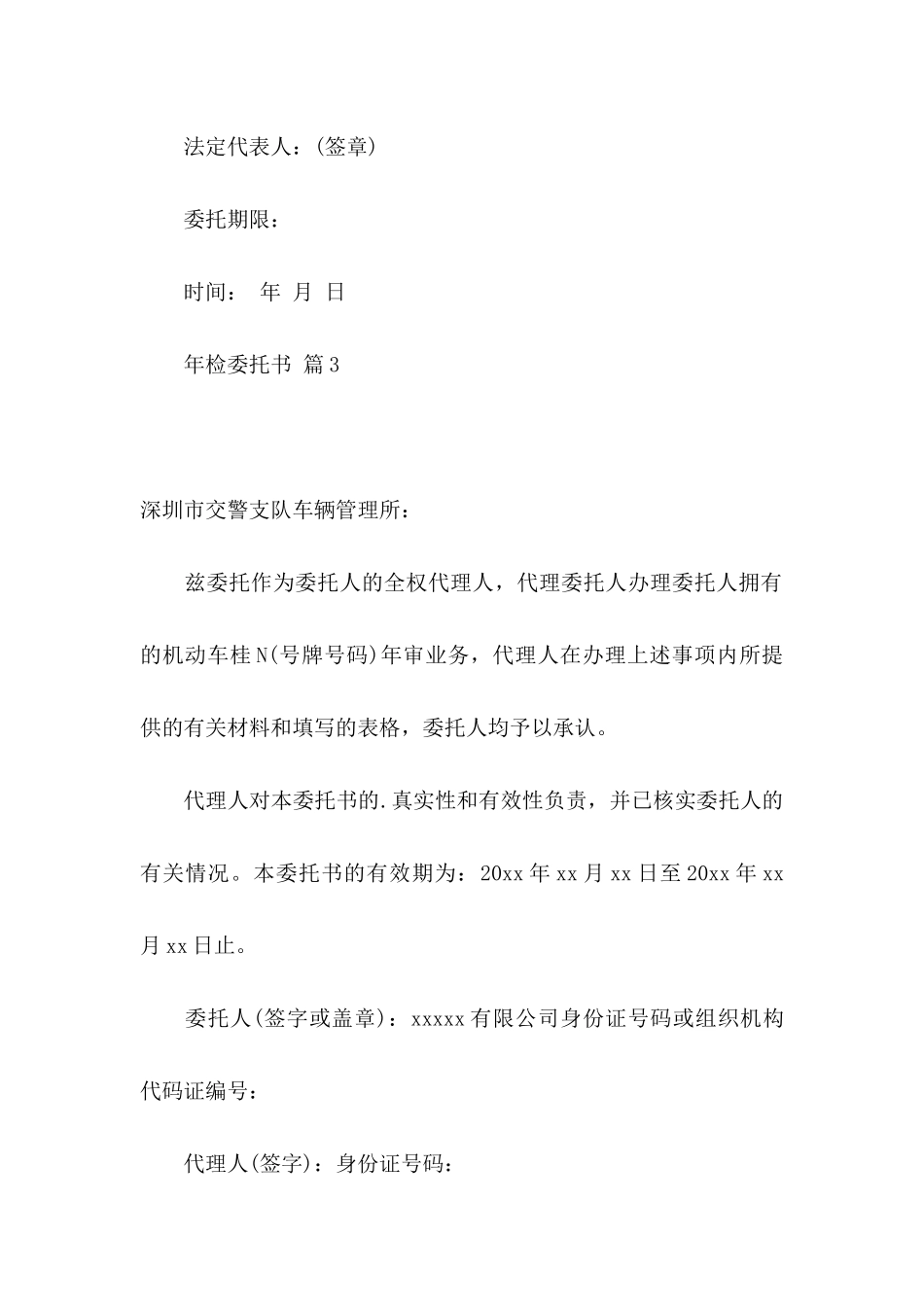 法定代表人：(签章)

委托期限：

时间： 年 月 日

年检委托书 篇3

深圳市交警支队车辆管理所：

兹委托作为委托人的全权代理人，代理委托人办理委托人拥有的机动车桂N(号牌号码)年审业务，代理人在办理上述事项内所提供的有关材料和填写的表格，委托人均予以承认。

代理人对本委托书的.真实性和有效性负责，并已核实委托人的有关情况。本委托书的有效期为：20xx年xx月xx日至20xx年xx月xx日止。

委托人(签字或盖章)：xxxxx有限公司身份证号码或组织机构代码证编号：

代理人(签字)：身份证号码：